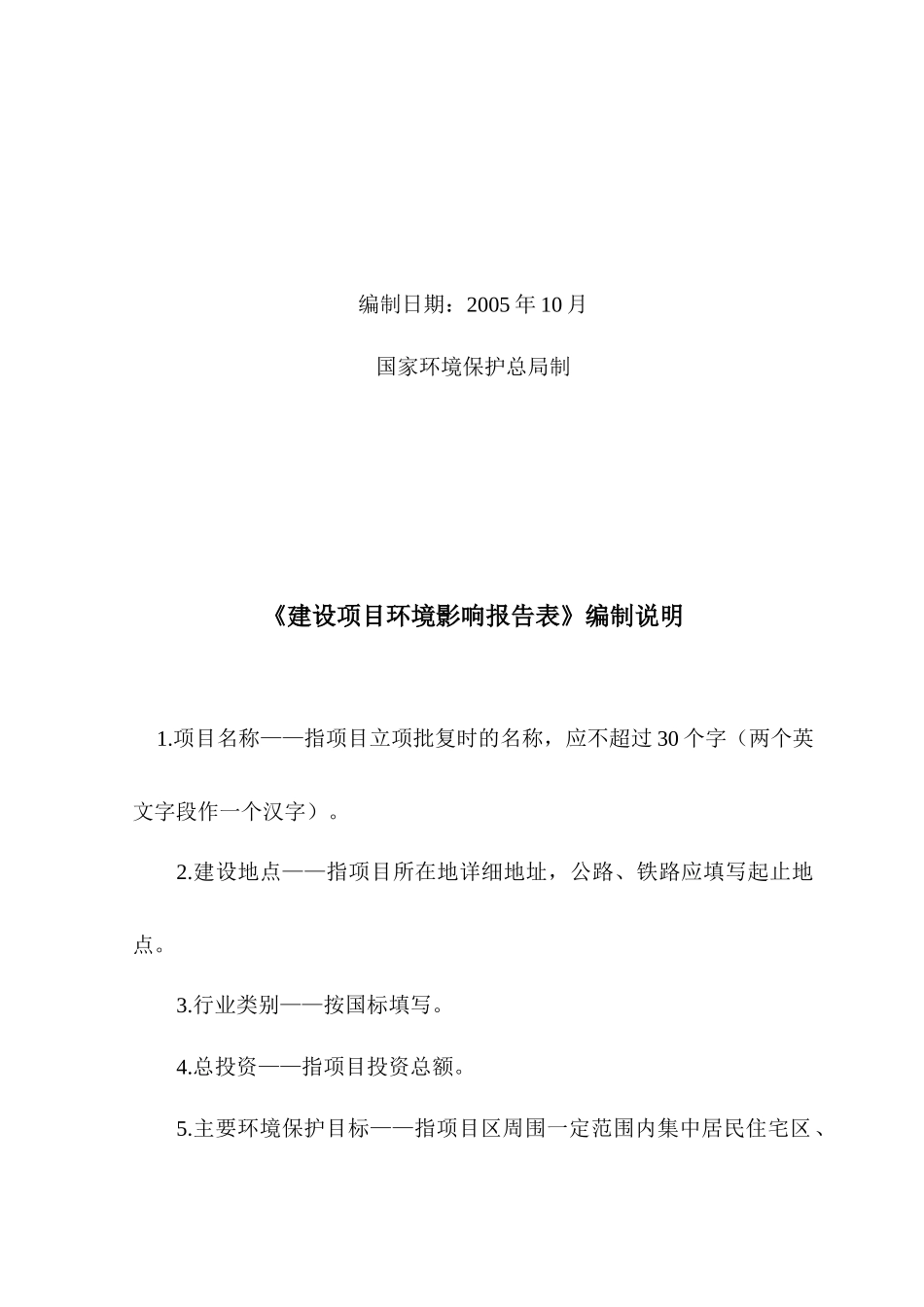 编制日期：2005 年 10 月

国家环境保护总局制

《建设项目环境影响报告表》编制说明

1.项目名称——指项目立项批复时的名称，应不超过 30 个字（两个英文字段作一个汉字）。

2.建设地点——指项目所在地详细地址，公路、铁路应填写起止地点。

3.行业类别——按国标填写。

4.总投资——指项目投资总额。

5.主要环境保护目标——指项目区周围一定范围内集中居民住宅区、